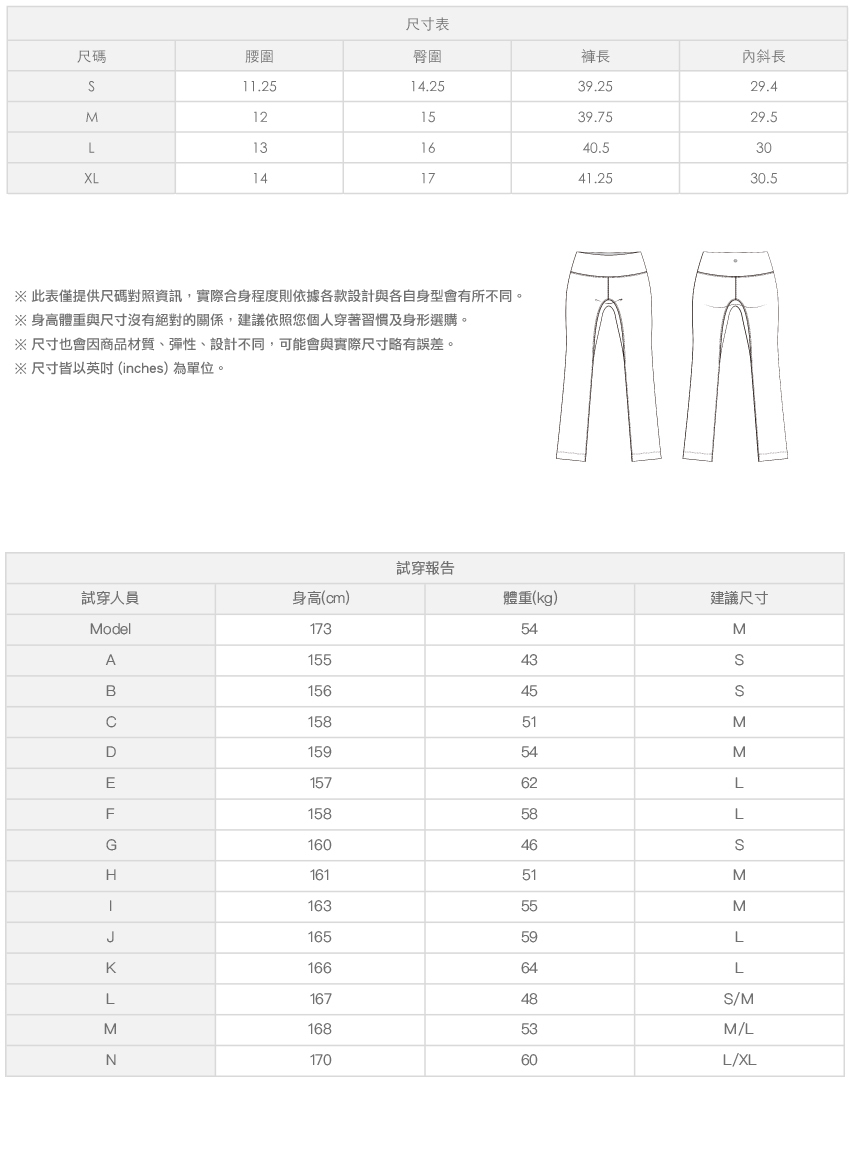 尺寸表

| 尺碼 | 腰圍 | 臀圍 | 褲長 | 內斜長 |
|---|---|---|---|---|
| S | 11.25 | 14.25 | 39.25 | 29.4 |
| M | 12 | 15 | 39.75 | 29.5 |
| L | 13 | 16 | 40.5 | 30 |
| XL | 14 | 17 | 41.25 | 30.5 |

※ 此表僅提供尺碼對照資訊，實際合身程度則依據各款設計與各自身型會有所不同。
※ 身高體重與尺寸沒有絕對的關係，建議依照您個人穿著習慣及身形選購。
※ 尺寸也會因商品材質、彈性、設計不同，可能會與實際尺寸略有誤差。
※ 尺寸皆以英吋 (inches) 為單位。

試穿報告

| 試穿人員 | 身高(cm) | 體重(kg) | 建議尺寸 |
|---|---|---|---|
| Model | 173 | 54 | M |
| A | 155 | 43 | S |
| B | 156 | 45 | S |
| C | 158 | 51 | M |
| D | 159 | 54 | M |
| E | 157 | 62 | L |
| F | 158 | 58 | L |
| G | 160 | 46 | S |
| H | 161 | 51 | M |
| I | 163 | 55 | M |
| J | 165 | 59 | L |
| K | 166 | 64 | L |
| L | 167 | 48 | S/M |
| M | 168 | 53 | M/L |
| N | 170 | 60 | L/XL |